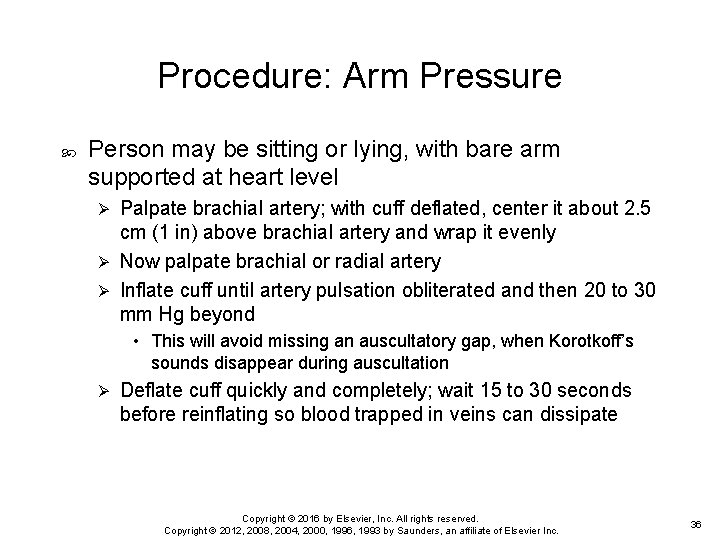 Procedure: Arm Pressure

Person may be sitting or lying, with bare arm supported at heart level

➢ Palpate brachial artery; with cuff deflated, center it about 2.5 cm (1 in) above brachial artery and wrap it evenly

➢ Now palpate brachial or radial artery

➢ Inflate cuff until artery pulsation obliterated and then 20 to 30 mm Hg beyond

• This will avoid missing an auscultatory gap, when Korotkoff's sounds disappear during auscultation

➢ Deflate cuff quickly and completely; wait 15 to 30 seconds before reinflating so blood trapped in veins can dissipate

Copyright © 2016 by Elsevier, Inc. All rights reserved.
Copyright © 2012, 2008, 2004, 2000, 1996, 1993 by Saunders, an affiliate of Elsevier Inc.

36